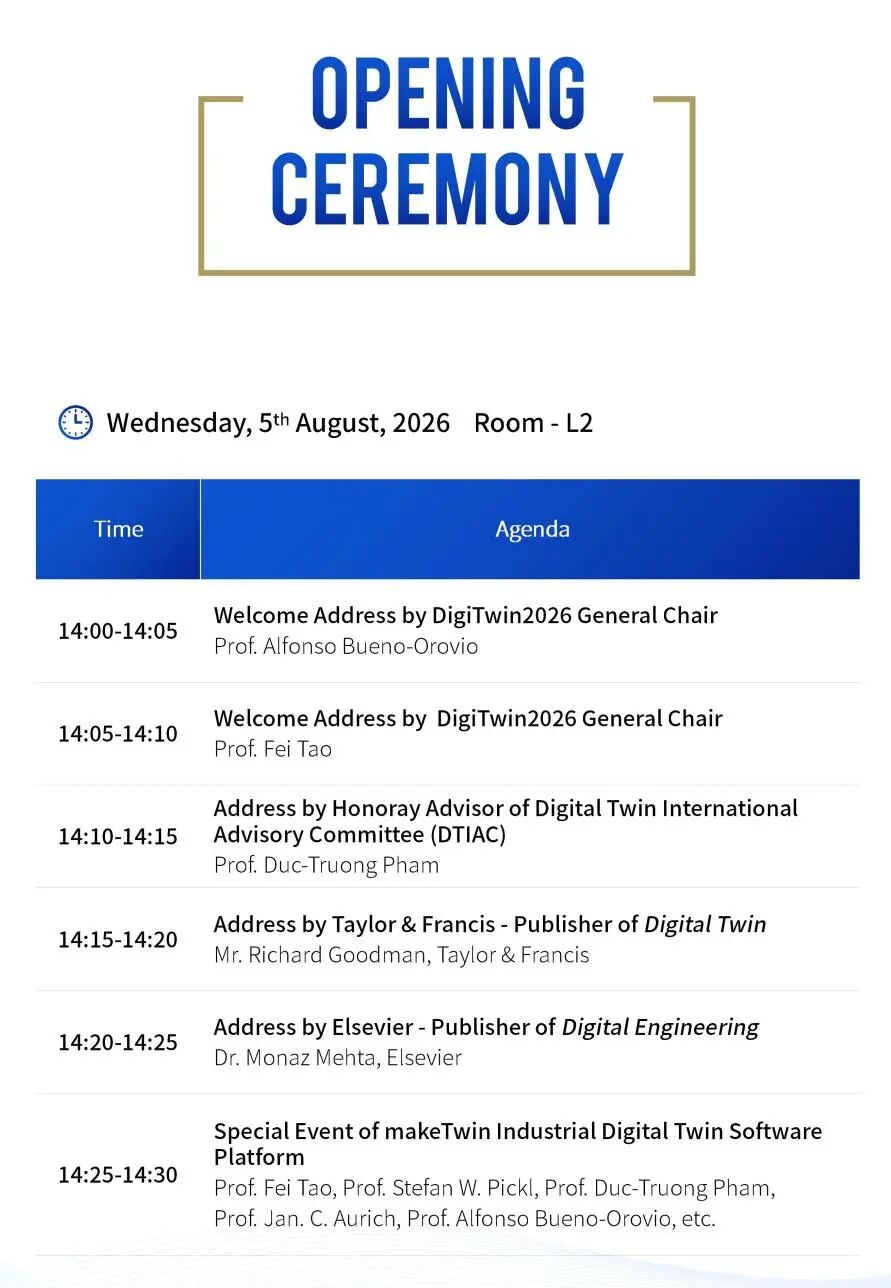 OPENING
CEREMONY

Wednesday, 5th August, 2026 Room - L2

| Time | Agenda |
|---|---|
| 14:00-14:05 | Welcome Address by DigiTwin2026 General Chair Prof. Alfonso Bueno-Orovio |
| 14:05-14:10 | Welcome Address by DigiTwin2026 General Chair Prof. Fei Tao |
| 14:10-14:15 | Address by Honoray Advisor of Digital Twin International Advisory Committee (DTIAC) Prof. Duc-Truong Pham |
| 14:15-14:20 | Address by Taylor & Francis - Publisher of Digital Twin Mr. Richard Goodman, Taylor & Francis |
| 14:20-14:25 | Address by Elsevier - Publisher of Digital Engineering Dr. Monaz Mehta, Elsevier |
| 14:25-14:30 | Special Event of makeTwin Industrial Digital Twin Software Platform Prof. Fei Tao, Prof. Stefan W. Pickl, Prof. Duc-Truong Pham, Prof. Jan. C. Aurich, Prof. Alfonso Bueno-Orovio, etc. |